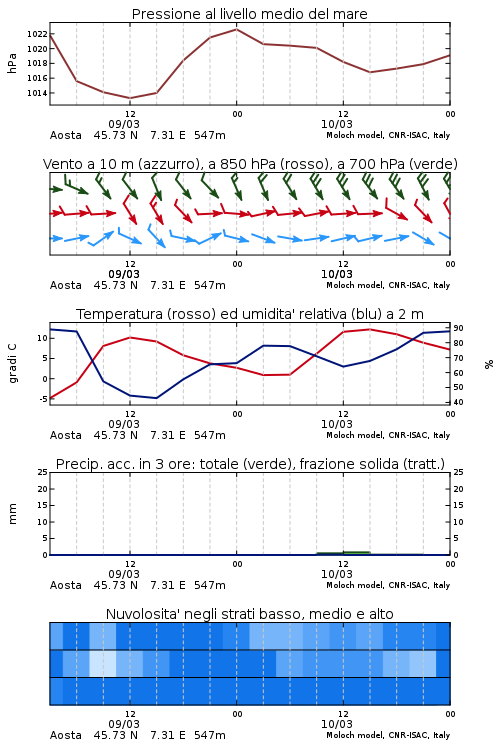 Pressione al livello medio del mare

hPa
1022
1020
1018
1016
1014

12
09/03
00
12
10/03
00

Aosta 45.73 N 7.31 E 547m
Moloch model, CNR-ISAC, Italy

Vento a 10 m (azzurro), a 850 hPa (rosso), a 700 hPa (verde)

12
09/03
00
12
10/03
00

Aosta 45.73 N 7.31 E 547m
Moloch model, CNR-ISAC, Italy

Temperatura (rosso) ed umidita' relativa (blu) a 2 m

gradi C
10
5
0
-5

%
90
80
70
60
50
40

12
09/03
00
12
10/03
00

Aosta 45.73 N 7.31 E 547m
Moloch model, CNR-ISAC, Italy

Precip. acc. in 3 ore: totale (verde), frazione solida (tratt.)

mm
25
20
15
10
5
0

25
20
15
10
5
0

12
09/03
00
12
10/03
00

Aosta 45.73 N 7.31 E 547m
Moloch model, CNR-ISAC, Italy

Nuvolosita' negli strati basso, medio e alto

12
09/03
00
12
10/03
00

Aosta 45.73 N 7.31 E 547m
Moloch model, CNR-ISAC, Italy